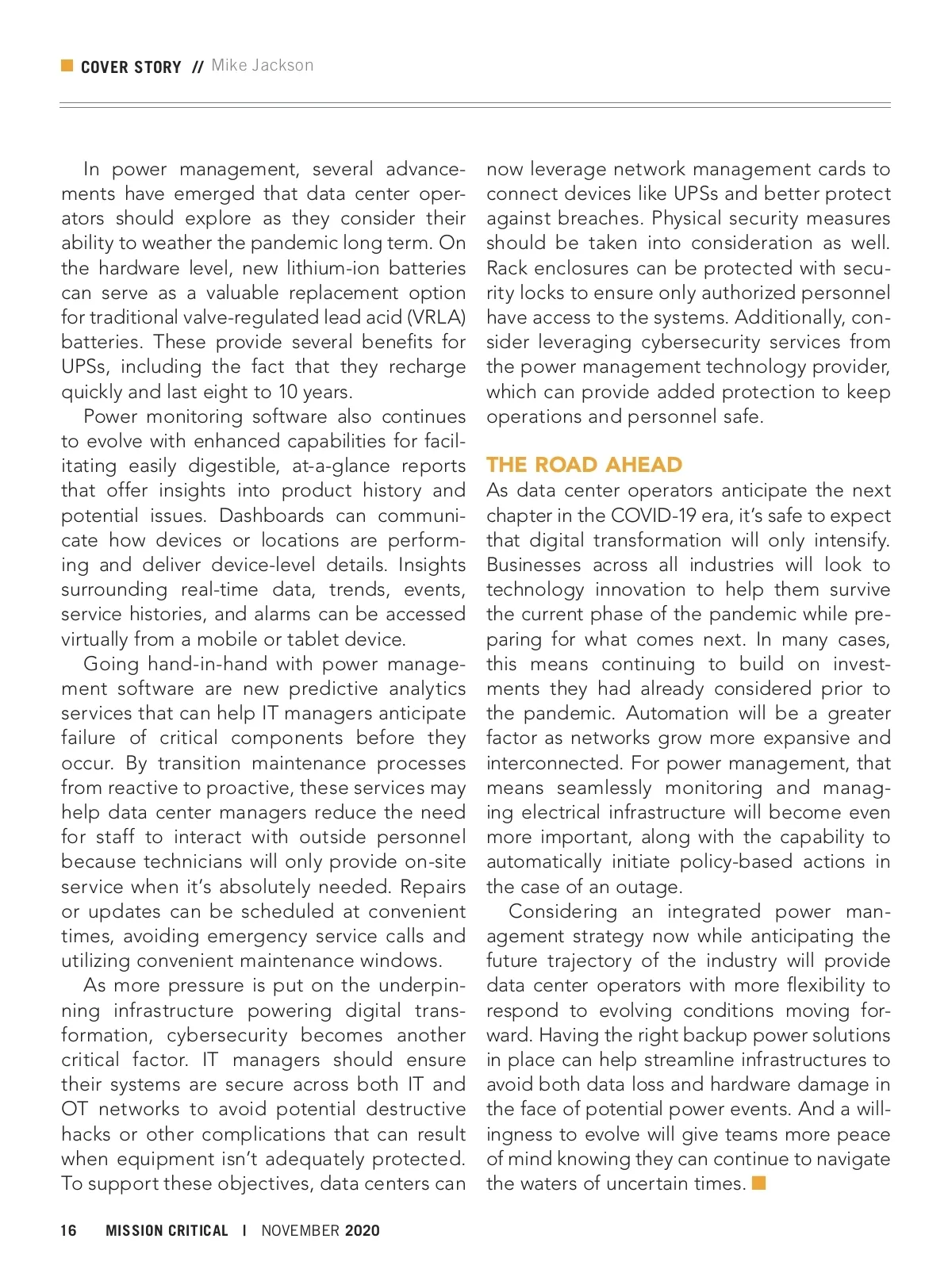 COVER STORY // Mike Jackson

In power management, several advancements have emerged that data center operators should explore as they consider their ability to weather the pandemic long term. On the hardware level, new lithium-ion batteries can serve as a valuable replacement option for traditional valve-regulated lead acid (VRLA) batteries. These provide several benefits for UPSs, including the fact that they recharge quickly and last eight to 10 years.

Power monitoring software also continues to evolve with enhanced capabilities for facilitating easily digestible, at-a-glance reports that offer insights into product history and potential issues. Dashboards can communicate how devices or locations are performing and deliver device-level details. Insights surrounding real-time data, trends, events, service histories, and alarms can be accessed virtually from a mobile or tablet device.

Going hand-in-hand with power management software are new predictive analytics services that can help IT managers anticipate failure of critical components before they occur. By transition maintenance processes from reactive to proactive, these services may help data center managers reduce the need for staff to interact with outside personnel because technicians will only provide on-site service when it's absolutely needed. Repairs or updates can be scheduled at convenient times, avoiding emergency service calls and utilizing convenient maintenance windows.

As more pressure is put on the underpinning infrastructure powering digital transformation, cybersecurity becomes another critical factor. IT managers should ensure their systems are secure across both IT and OT networks to avoid potential destructive hacks or other complications that can result when equipment isn't adequately protected. To support these objectives, data centers can now leverage network management cards to connect devices like UPSs and better protect against breaches. Physical security measures should be taken into consideration as well. Rack enclosures can be protected with security locks to ensure only authorized personnel have access to the systems. Additionally, consider leveraging cybersecurity services from the power management technology provider, which can provide added protection to keep operations and personnel safe.

THE ROAD AHEAD
As data center operators anticipate the next chapter in the COVID-19 era, it's safe to expect that digital transformation will only intensify. Businesses across all industries will look to technology innovation to help them survive the current phase of the pandemic while preparing for what comes next. In many cases, this means continuing to build on investments they had already considered prior to the pandemic. Automation will be a greater factor as networks grow more expansive and interconnected. For power management, that means seamlessly monitoring and managing electrical infrastructure will become even more important, along with the capability to automatically initiate policy-based actions in the case of an outage.

Considering an integrated power management strategy now while anticipating the future trajectory of the industry will provide data center operators with more flexibility to respond to evolving conditions moving forward. Having the right backup power solutions in place can help streamline infrastructures to avoid both data loss and hardware damage in the face of potential power events. And a willingness to evolve will give teams more peace of mind knowing they can continue to navigate the waters of uncertain times.

16 MISSION CRITICAL | NOVEMBER 2020